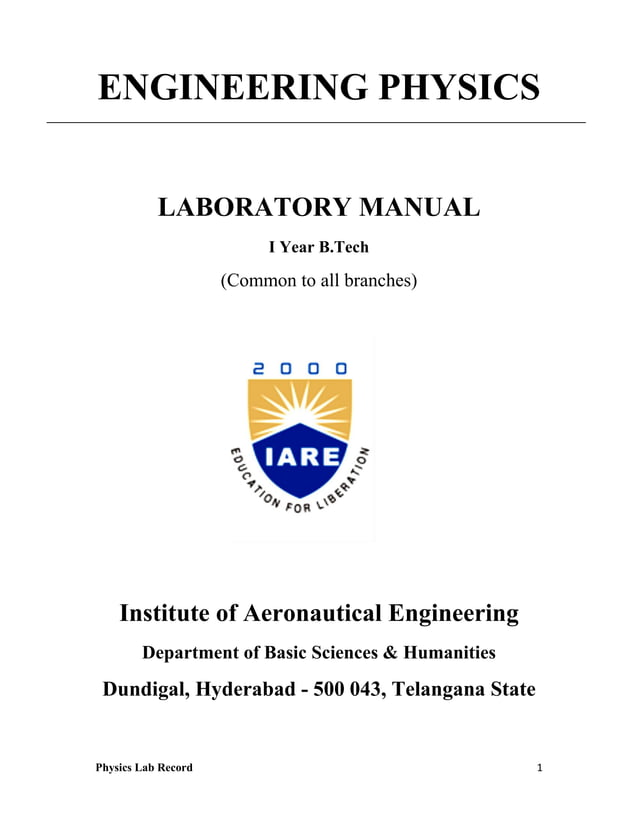 ENGINEERING PHYSICS

LABORATORY MANUAL

I Year B.Tech

(Common to all branches)

2000

IARE

EDUCATION FOR LIBERATION

Institute of Aeronautical Engineering

Department of Basic Sciences & Humanities

Dundigal, Hyderabad - 500 043, Telangana State

Physics Lab Record 1